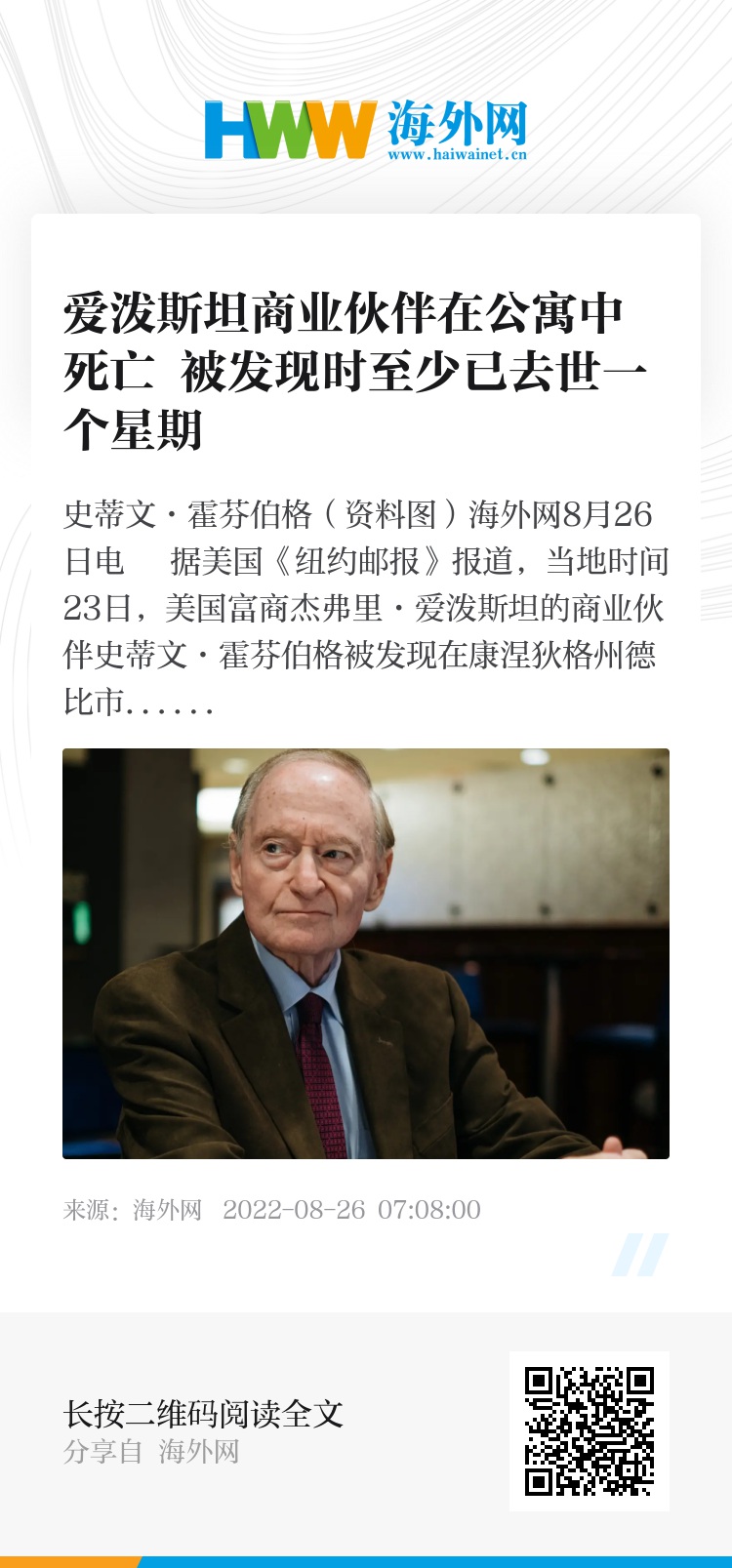 HWW 海外网
www.haiwainet.cn

爱泼斯坦商业伙伴在公寓中死亡 被发现时至少已去世一个星期

史蒂文·霍芬伯格（资料图）海外网8月26日电 据美国《纽约邮报》报道，当地时间23日，美国富商杰弗里·爱泼斯坦的商业伙伴史蒂文·霍芬伯格被发现在康涅狄格州德比市……

来源：海外网 2022-08-26 07:08:00

长按二维码阅读全文
分享自 海外网